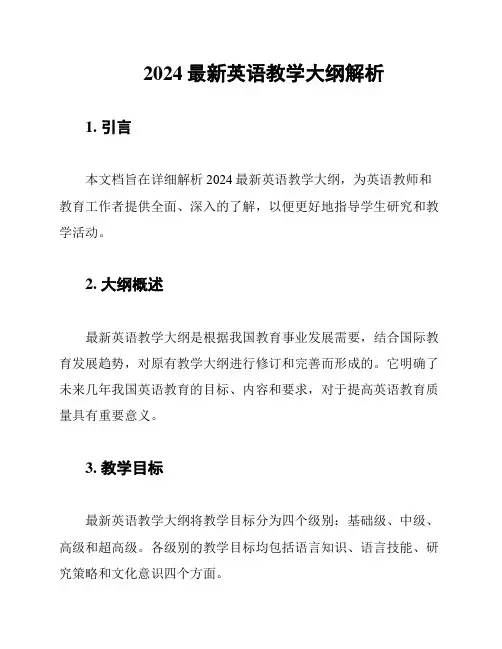 2024 最新英语教学大纲解析

1. 引言

本文档旨在详细解析 2024 最新英语教学大纲，为英语教师和教育工作者提供全面、深入的了解，以便更好地指导学生研究和教学活动。

2. 大纲概述

最新英语教学大纲是根据我国教育事业发展需要，结合国际教育发展趋势，对原有教学大纲进行修订和完善而形成的。它明确了未来几年我国英语教育的目标、内容和要求，对于提高英语教育质量具有重要意义。

3. 教学目标

最新英语教学大纲将教学目标分为四个级别：基础级、中级、高级和超高级。各级别的教学目标均包括语言知识、语言技能、研究策略和文化意识四个方面。